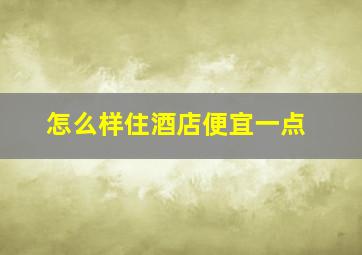 怎么样住酒店便宜一点